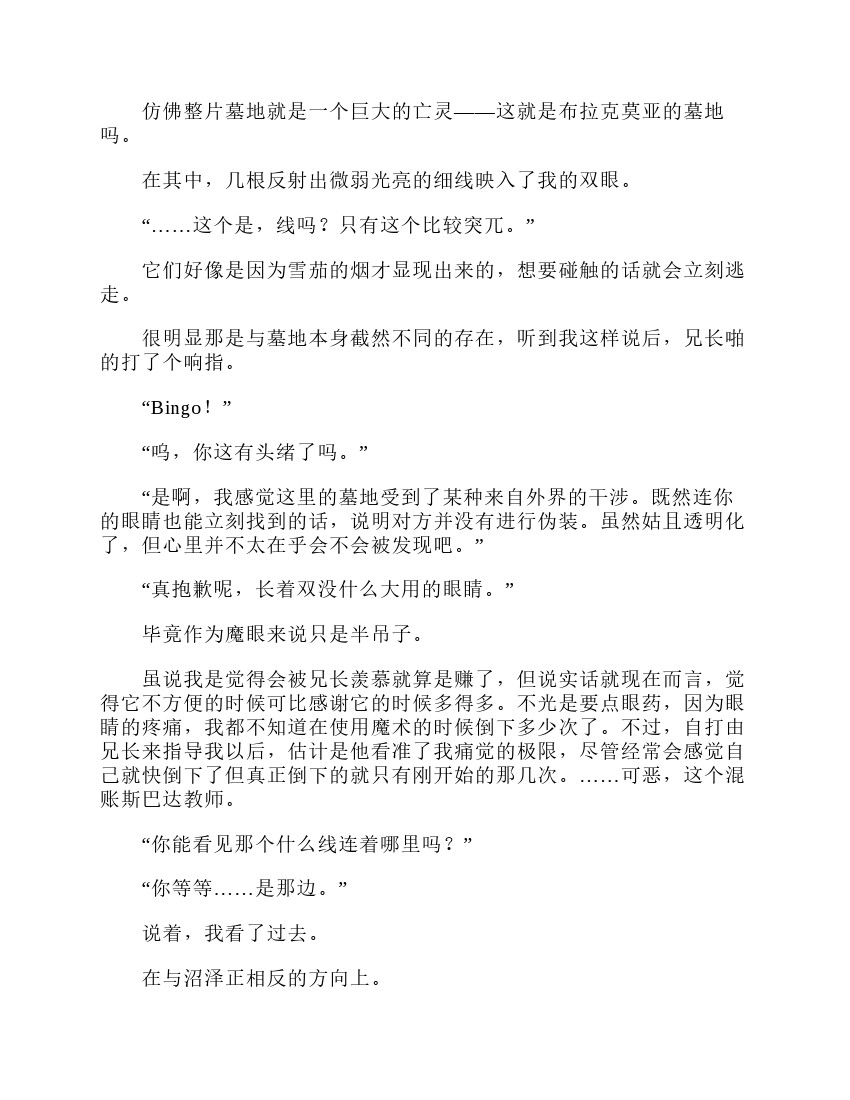 仿佛整片墓地就是一个巨大的亡灵——这就是布拉克莫亚的墓地吗。

在其中，几根反射出微弱光亮的细线映入了我的双眼。

“……这个是，线吗？只有这个比较突兀。”

它们好像是因为雪茄的烟才显现出来的，想要碰触的话就会立刻逃走。

很明显那是与墓地本身截然不同的存在，听到我这样说后，兄长啪的打了个响指。

“Bingo！”

“呜，你这有头绪了吗。”

“是啊，我感觉这里的墓地受到了某种来自外界的干涉。既然连你的眼睛也能立刻找到的话，说明对方并没有进行伪装。虽然姑且透明化了，但心里并不太在乎会不会被发现吧。”

“真抱歉呢，长着双没什么大用的眼睛。”

毕竟作为魔眼来说只是半吊子。

虽说我是觉得会被兄长羡慕就算是赚了，但说实话就现在而言，觉得它不方便的时候可比感谢它的时候多得多。不光是要点眼药，因为眼睛的疼痛，我都不知道在使用魔术的时候倒下多少次了。不过，自打由兄长来指导我以后，估计是他看准了我痛觉的极限，尽管经常会感觉自己就快倒下了但真正倒下的就只有刚开始的那几次。……可恶，这个混账斯巴达教师。

“你能看见那个什么线连着哪里吗？”

“你等等……是那边。”

说着，我看了过去。

在与沼泽正相反的方向上。